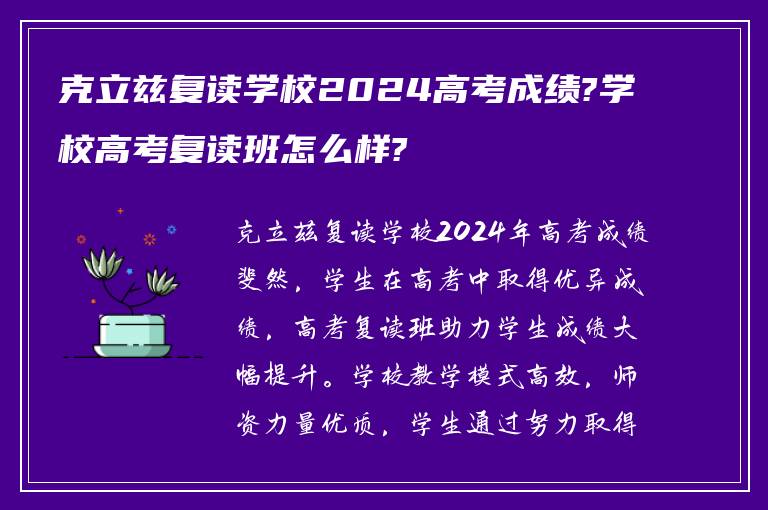 克立兹复读学校2024高考成绩?学校高考复读班怎么样?

克立兹复读学校2024年高考成绩斐然，学生在高考中取得优异成绩，高考复读班助力学生成绩大幅提升。学校教学模式高效，师资力量优质，学生通过努力取得